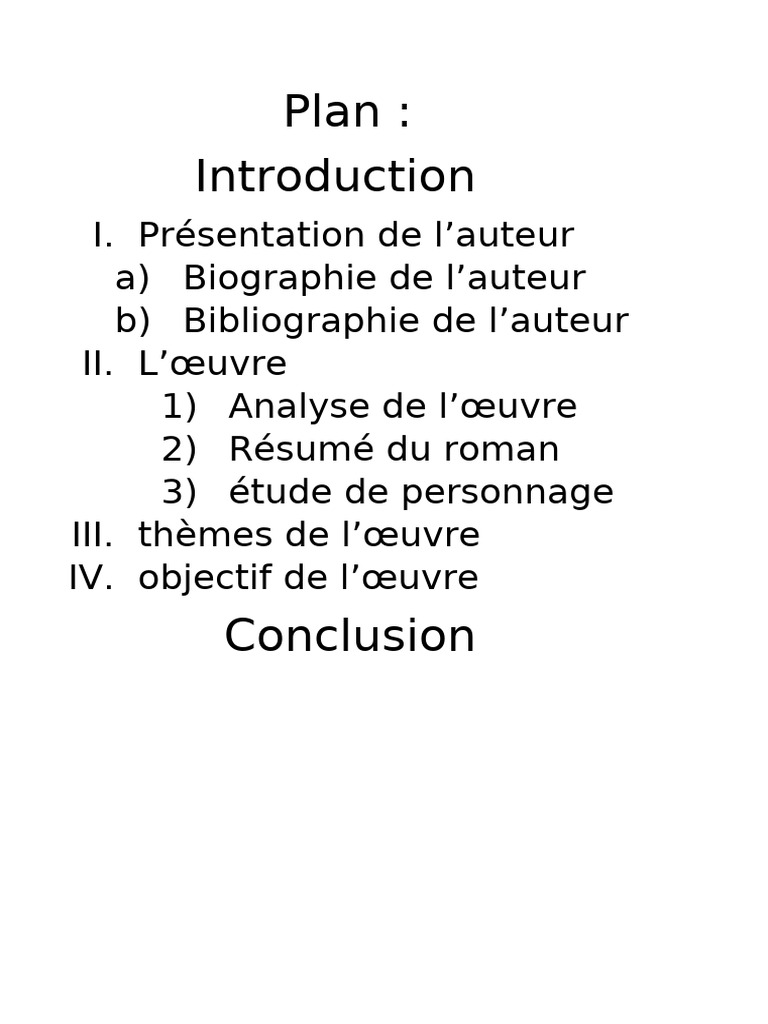 Plan :

Introduction

I. Présentation de l’auteur
a) Biographie de l’auteur
b) Bibliographie de l’auteur
II. L’œuvre
1) Analyse de l’œuvre
2) Résumé du roman
3) étude de personnage
III. thèmes de l’œuvre
IV. objectif de l’œuvre

Conclusion